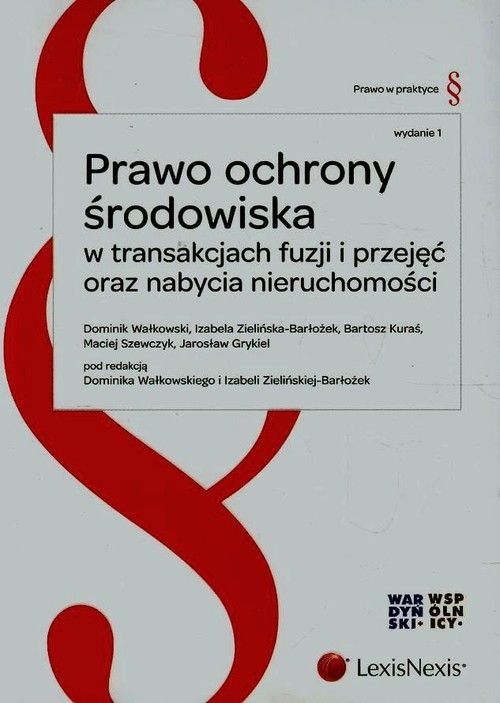 Prawo w praktyce §

wydanie 1

Prawo ochrony środowiska

w transakcjach fuzji i przejęć oraz nabycia nieruchomości

Dominik Wałkowski, Izabela Zielińska-Barłożek, Bartosz Kuraś, Maciej Szewczyk, Jarosław Grykiel

pod redakcją
Dominika Wałkowskiego i Izabeli Zielińskiej-Barłożek

WAR DYŃ SKI+ WSP ÓLN ICY•

LexisNexis®